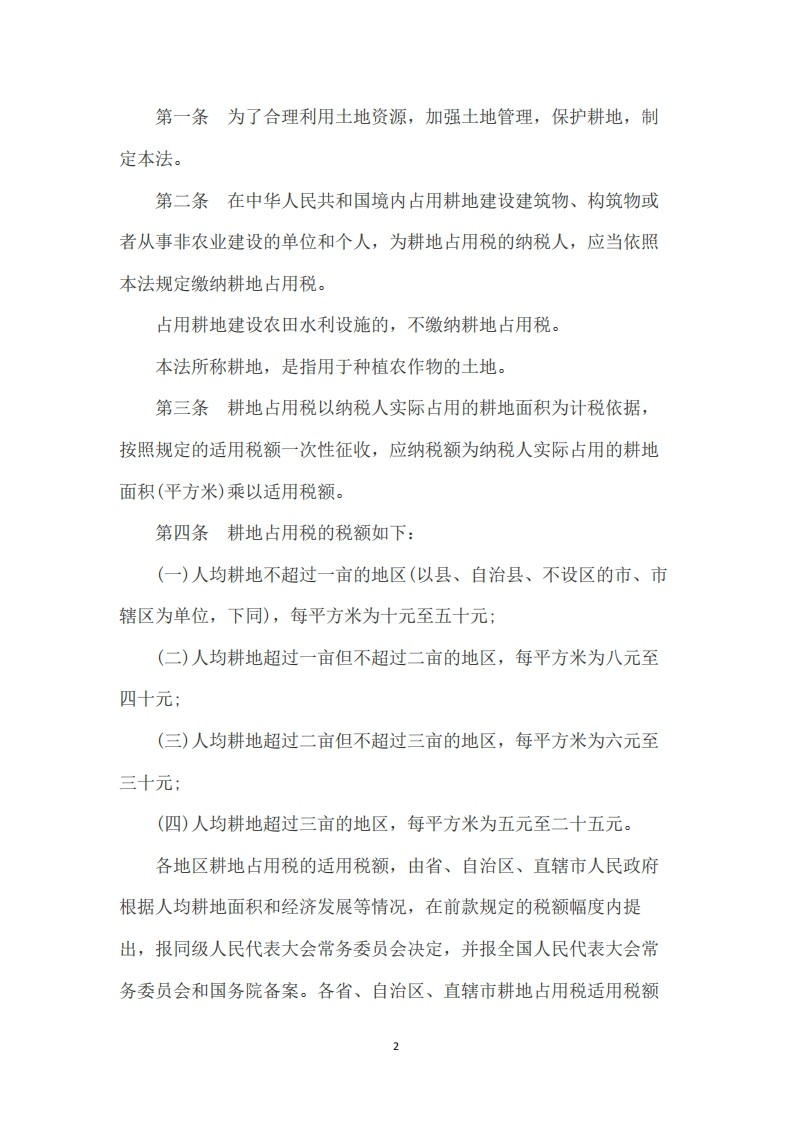 第一条　为了合理利用土地资源，加强土地管理，保护耕地，制定本法。

第二条　在中华人民共和国境内占用耕地建设建筑物、构筑物或者从事非农业建设的单位和个人，为耕地占用税的纳税人，应当依照本法规定缴纳耕地占用税。

占用耕地建设农田水利设施的，不缴纳耕地占用税。

本法所称耕地，是指用于种植农作物的土地。

第三条　耕地占用税以纳税人实际占用的耕地面积为计税依据，按照规定的适用税额一次性征收，应纳税额为纳税人实际占用的耕地面积(平方米)乘以适用税额。

第四条　耕地占用税的税额如下：

(一)人均耕地不超过一亩的地区(以县、自治县、不设区的市、市辖区为单位，下同)，每平方米为十元至五十元；

(二)人均耕地超过一亩但不超过二亩的地区，每平方米为八元至四十元；

(三)人均耕地超过二亩但不超过三亩的地区，每平方米为六元至三十元；

(四)人均耕地超过三亩的地区，每平方米为五元至二十五元。

各地区耕地占用税的适用税额，由省、自治区、直辖市人民政府根据人均耕地面积和经济发展等情况，在前款规定的税额幅度内提出，报同级人民代表大会常务委员会决定，并报全国人民代表大会常务委员会和国务院备案。各省、自治区、直辖市耕地占用税适用税额

2